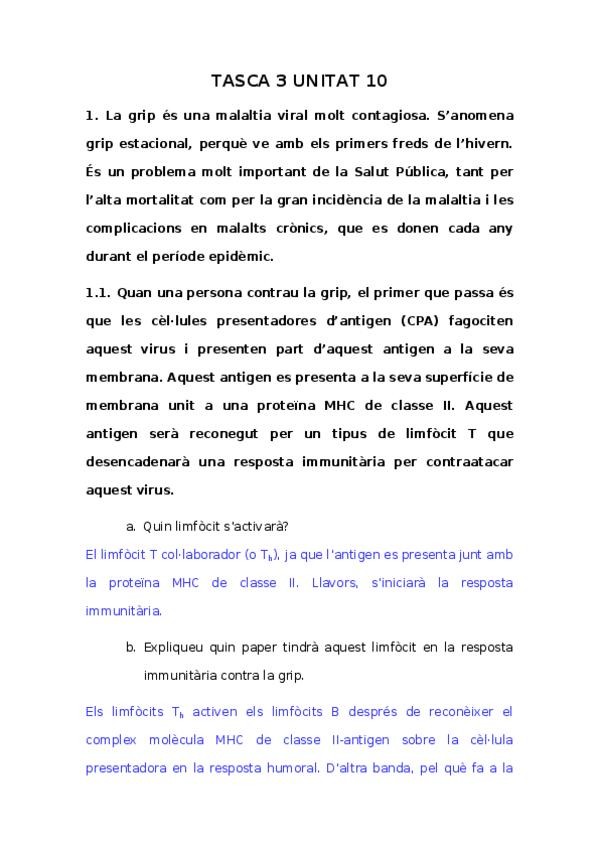 TASCA 3 UNITAT 10

1. La grip és una malaltia viral molt contagiosa. S'anomena grip estacional, perquè ve amb els primers freds de l'hivern. És un problema molt important de la Salut Pública, tant per l'alta mortalitat com per la gran incidència de la malaltia i les complicacions en malalts crònics, que es donen cada any durant el període epidèmic.

1.1. Quan una persona contrau la grip, el primer que passa és que les cèl·lules presentadores d'antigen (CPA) fagociten aquest virus i presenten part d'aquest antigen a la seva membrana. Aquest antigen es presenta a la seva superfície de membrana unit a una proteïna MHC de classe II. Aquest antigen serà reconegut per un tipus de limfòcit T que desencadenarà una resposta immunitària per contraatacar aquest virus.

a. Quin limfòcit s'activarà?

El limfòcit T col·laborador (o $T_h$), ja que l'antigen es presenta junt amb la proteïna MHC de classe II. Llavors, s'iniciarà la resposta immunitària.

b. Expliqueu quin paper tindrà aquest limfòcit en la resposta immunitària contra la grip.

Els limfòcits $T_h$ activen els limfòcits B després de reconèixer el complex molècula MHC de classe II-antigen sobre la cèl·lula presentadora en la resposta humoral. D'altra banda, pel què fa a la